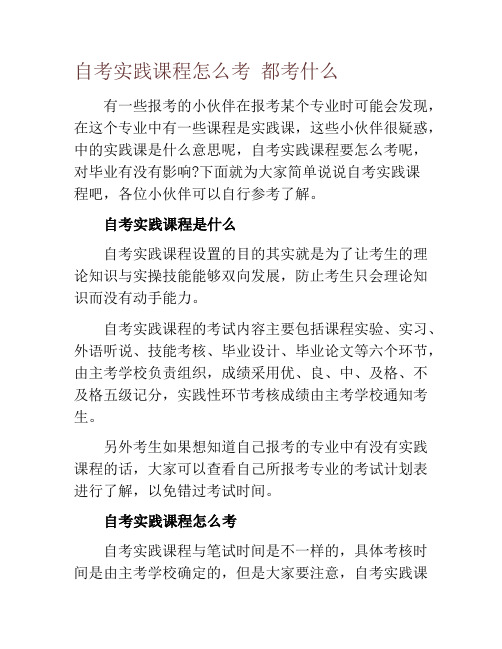 自考实践课程怎么考 都考什么

有一些报考的小伙伴在报考某个专业时可能会发现，在这个专业中有一些课程是实践课，这些小伙伴很疑惑，中的实践课是什么意思呢，自考实践课程要怎么考呢，对毕业有没有影响?下面就为大家简单说说自考实践课程吧，各位小伙伴可以自行参考了解。

自考实践课程是什么

自考实践课程设置的目的其实就是为了让考生的理论知识与实操技能能够双向发展，防止考生只会理论知识而没有动手能力。

自考实践课程的考试内容主要包括课程实验、实习、外语听说、技能考核、毕业设计、毕业论文等六个环节，由主考学校负责组织，成绩采用优、良、中、及格、不及格五级记分，实践性环节考核成绩由主考学校通知考生。

另外考生如果想知道自己报考的专业中有没有实践课程的话，大家可以查看自己所报考专业的考试计划表进行了解，以免错过考试时间。

自考实践课程怎么考

自考实践课程与笔试时间是不一样的，具体考核时间是由主考学校确定的，但是大家要注意，自考实践课